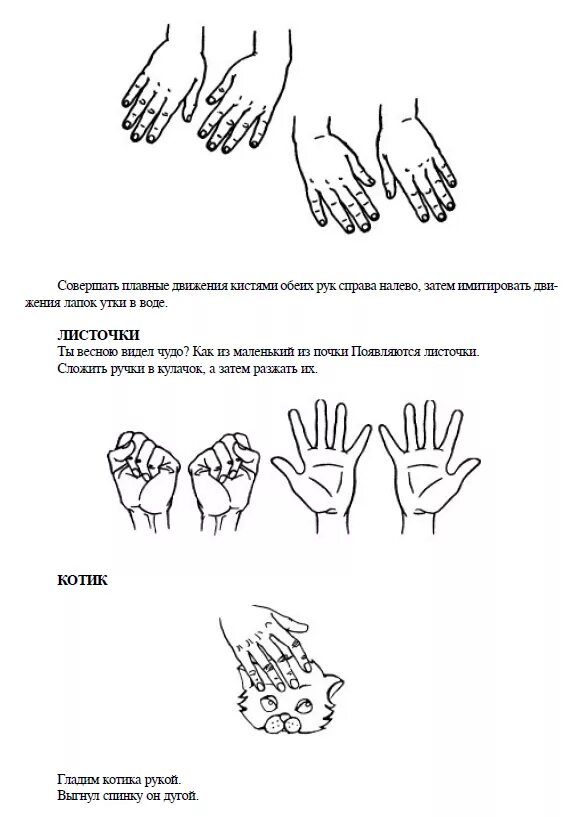 Совершать плавные движения кистями обеих рук справа налево, затем имитировать движения лапок утки в воде.

ЛИСТОЧКИ
Ты весною видел чудо? Как из маленький из почки Появляются листочки.
Сложить ручки в кулачок, а затем разжать их.

КОТИК

Гладим котика рукой.
Выгнул спинку он дугой.